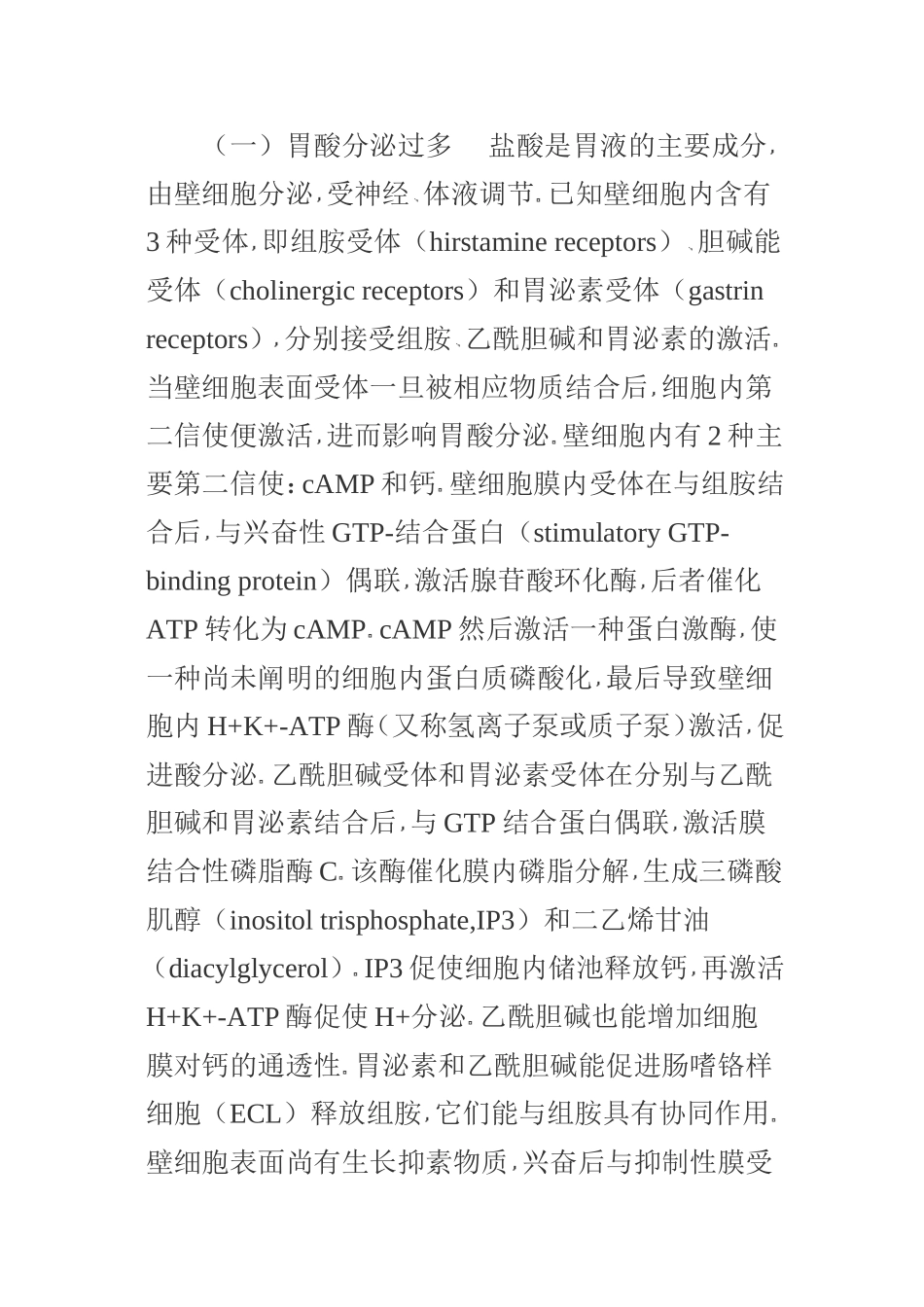 （一）胃酸分泌过多　盐酸是胃液的主要成分，由壁细胞分泌，受神经、体液调节。已知壁细胞内含有3种受体，即组胺受体（hirstamine receptors）、胆碱能受体（cholinergic receptors）和胃泌素受体（gastrin receptors），分别接受组胺、乙酰胆碱和胃泌素的激活。当壁细胞表面受体一旦被相应物质结合后，细胞内第二信使便激活，进而影响胃酸分泌。壁细胞内有2种主要第二信使：cAMP和钙。壁细胞膜内受体在与组胺结合后，与兴奋性GTP-结合蛋白（stimulatory GTP-binding protein）偶联，激活腺苷酸环化酶，后者催化ATP转化为cAMP。cAMP然后激活一种蛋白激酶，使一种尚未阐明的细胞内蛋白质磷酸化，最后导致壁细胞内H+K+-ATP酶（又称氢离子泵或质子泵）激活，促进酸分泌。乙酰胆碱受体和胃泌素受体在分别与乙酰胆碱和胃泌素结合后，与GTP结合蛋白偶联，激活膜结合性磷脂酶C。该酶催化膜内磷脂分解，生成三磷酸肌醇（inositol trisphosphate,IP3）和二乙烯甘油（diacylglycerol）。IP3促使细胞内储池释放钙，再激活H+K+-ATP酶促使H+分泌。乙酰胆碱也能增加细胞膜对钙的通透性。胃泌素和乙酰胆碱能促进肠嗜铬样细胞（ECL）释放组胺，它们能与组胺具有协同作用。壁细胞表面尚有生长抑素物质，兴奋后与抑制性膜受